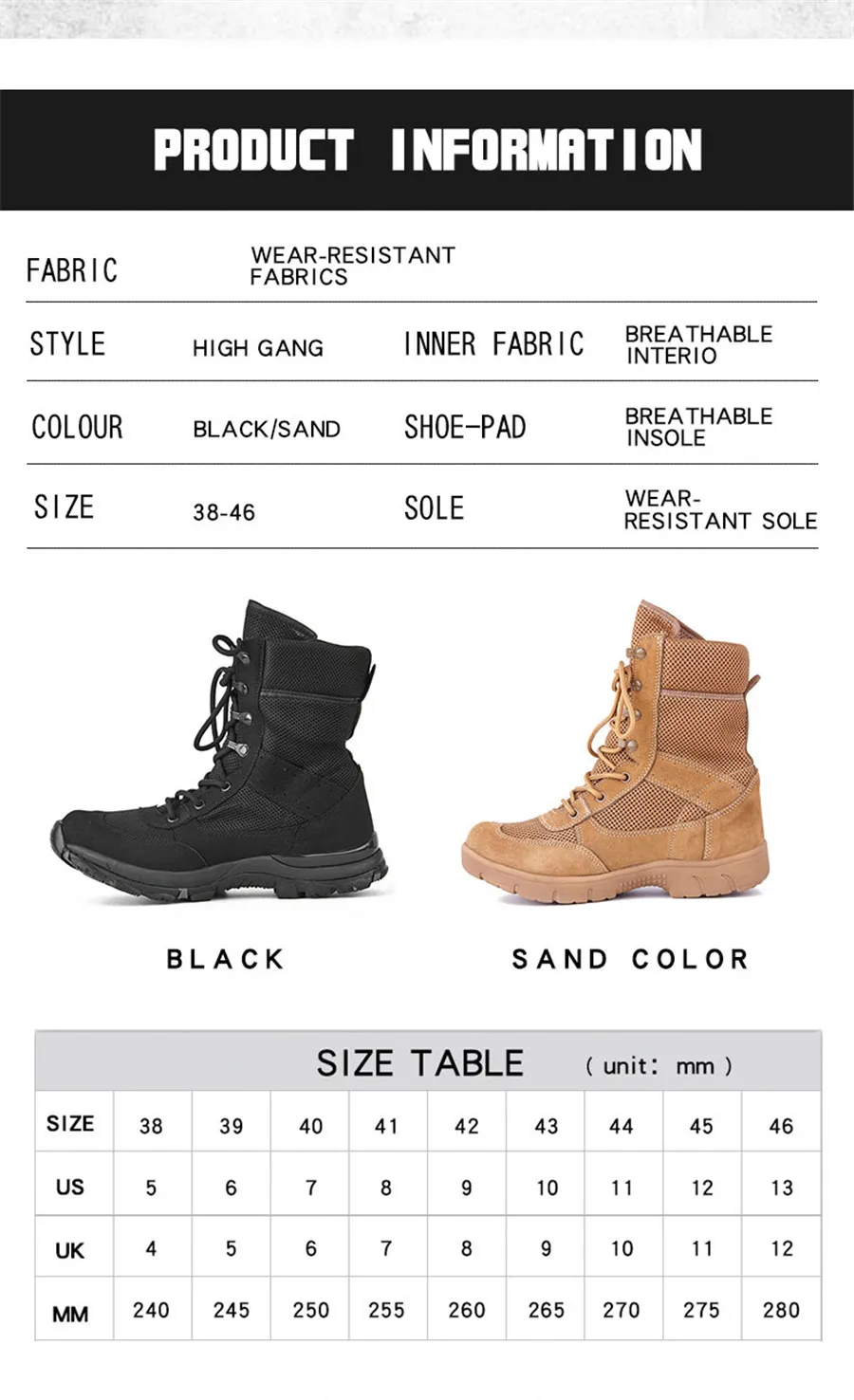 PRODUCT INFORMATION

FABRIC
WEAR-RESISTANT FABRICS

STYLE
HIGH GANG
INNER FABRIC
BREATHABLE INTERIO

COLOUR
BLACK/SAND
SHOE-PAD
BREATHABLE INSOLE

SIZE
38-46
SOLE
WEAR-RESISTANT SOLE

BLACK

SAND COLOR

SIZE TABLE ( unit: mm )

| SIZE | 38 | 39 | 40 | 41 | 42 | 43 | 44 | 45 | 46 |
|---|---|---|---|---|---|---|---|---|---|
| US | 5 | 6 | 7 | 8 | 9 | 10 | 11 | 12 | 13 |
| UK | 4 | 5 | 6 | 7 | 8 | 9 | 10 | 11 | 12 |
| MM | 240 | 245 | 250 | 255 | 260 | 265 | 270 | 275 | 280 |